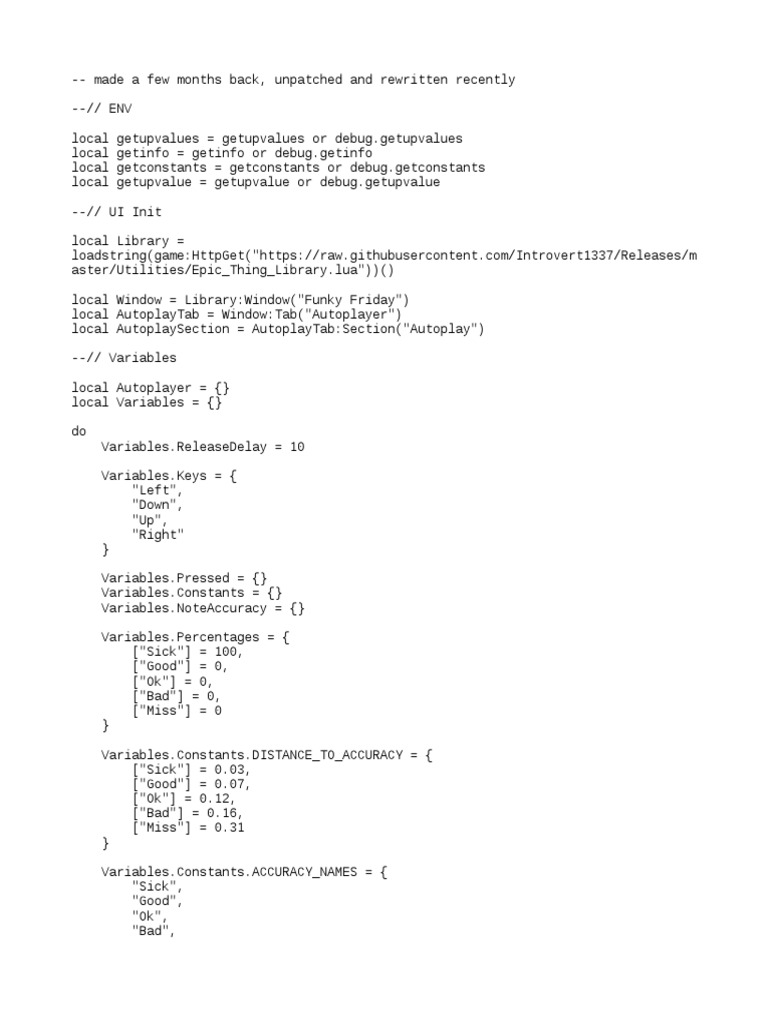 -- made a few months back, unpatched and rewritten recently

--// ENV

local getupvalues = getupvalues or debug.getupvalues
local getinfo = getinfo or debug.getinfo
local getconstants = getconstants or debug.getconstants
local getupvalue = getupvalue or debug.getupvalue

--// UI Init

local Library = loadstring(game:HttpGet("https://raw.githubusercontent.com/Introvert1337/Releases/master/Utilities/Epic_Thing_Library.lua"))()

local Window = Library:Window("Funky Friday")
local AutoplayTab = Window:Tab("Autoplayer")
local AutoplaySection = AutoplayTab:Section("Autoplay")

--// Variables

local Autoplayer = {}
local Variables = {}

do
    Variables.ReleaseDelay = 10

    Variables.Keys = {
        "Left",
        "Down",
        "Up",
        "Right"
    }

    Variables.Pressed = {}
    Variables.Constants = {}
    Variables.NoteAccuracy = {}

    Variables.Percentages = {
        ["Sick"] = 100,
        ["Good"] = 0,
        ["Ok"] = 0,
        ["Bad"] = 0,
        ["Miss"] = 0
    }

    Variables.Constants.DISTANCE_TO_ACCURACY = {
        ["Sick"] = 0.03,
        ["Good"] = 0.07,
        ["Ok"] = 0.12,
        ["Bad"] = 0.16,
        ["Miss"] = 0.31
    }

    Variables.Constants.ACCURACY_NAMES = {
        "Sick",
        "Good",
        "Ok",
        "Bad",